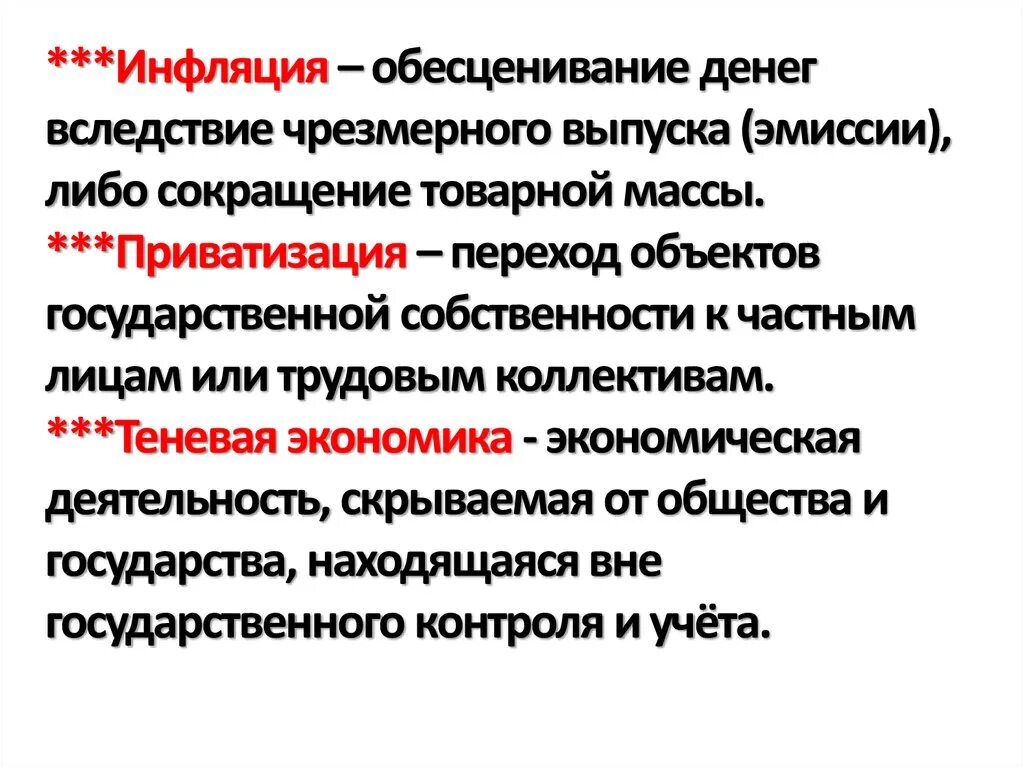 ***Инфляция – обесценивание денег вследствие чрезмерного выпуска (эмиссии), либо сокращение товарной массы.
***Приватизация – переход объектов государственной собственности к частным лицам или трудовым коллективам.
***Теневая экономика - экономическая деятельность, скрываемая от общества и государства, находящаяся вне государственного контроля и учёта.